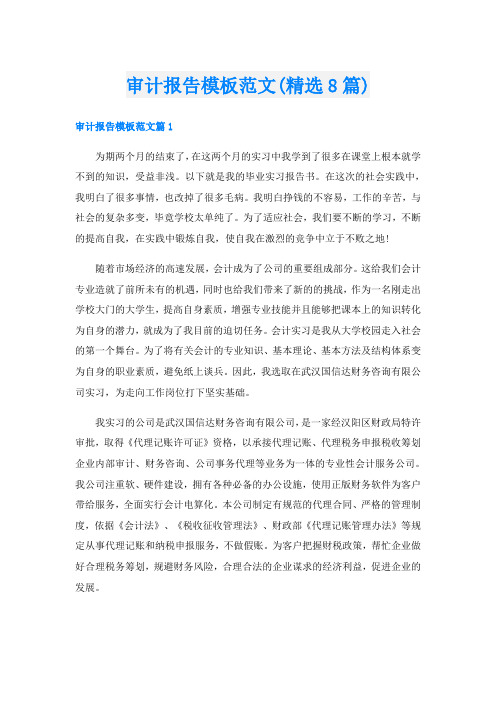 审计报告模板范文(精选8篇)

审计报告模板范文篇1

为期两个月的结束了，在这两个月的实习中我学到了很多在课堂上根本就学不到的知识，受益非浅。以下就是我的毕业实习报告书。在这次的社会实践中，我明白了很多事情，也改掉了很多毛病。我明白挣钱的不容易，工作的辛苦，与社会的复杂多变，毕竟学校太单纯了。为了适应社会，我们要不断的学习，不断的提高自我，在实践中锻炼自我，使自我在激烈的竞争中立于不败之地!

随着市场经济的高速发展，会计成为了公司的重要组成部分。这给我们会计专业造就了前所未有的机遇，同时也给我们带来了新的的挑战，作为一名刚走出学校大门的大学生，提高自身素质，增强专业技能并且能够把课本上的知识转化为自身的潜力，就成为了我目前的迫切任务。会计实习是我从大学校园走入社会的第一个舞台。为了将有关会计的专业知识、基本理论、基本方法及结构体系变为自身的职业素质，避免纸上谈兵。因此，我选取在武汉国信达财务咨询有限公司实习，为走向工作岗位打下坚实基础。

我实习的公司是武汉国信达财务咨询有限公司，是一家经汉阳区财政局特许审批，取得《代理记账许可证》资格，以承接代理记账、代理税务申报税收筹划企业内部审计、财务咨询、公司事务代理等业务为一体的专业性会计服务公司。我公司注重软、硬件建设，拥有各种必备的办公设施，使用正版财务软件为客户带给服务，全面实行会计电算化。本公司制定有规范的代理合同、严格的管理制度，依据《会计法》、《税收征收管理法》、财政部《代理记账管理办法》等规定从事代理记账和纳税申报服务，不做假账。为客户把握财税政策，帮忙企业做好合理税务筹划，规避财务风险，合理合法的企业谋求的经济利益，促进企业的发展。